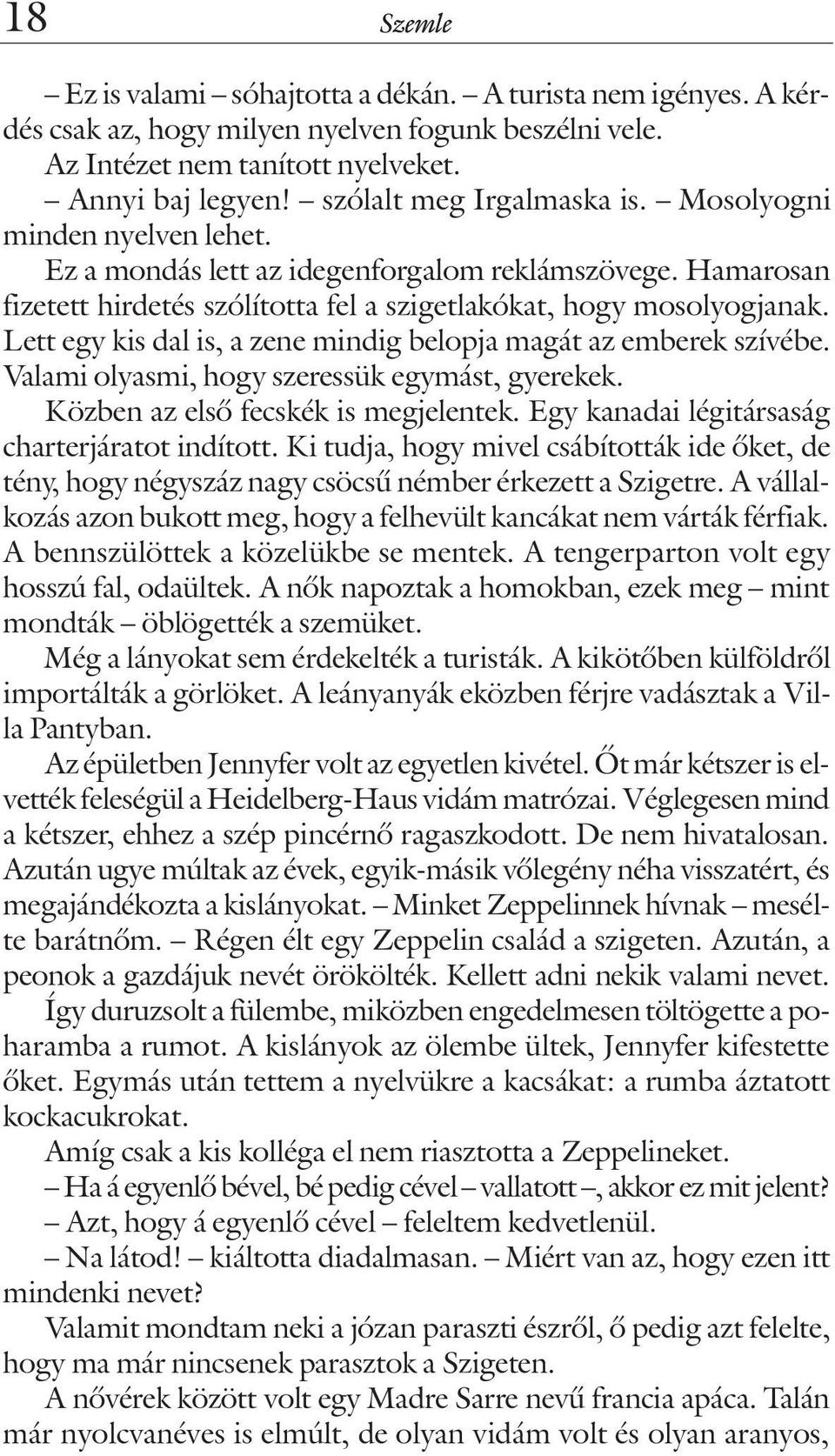 18 Szemle

– Ez is valami – sóhajtotta a dékán. – A turista nem igényes. A kérdés csak az, hogy milyen nyelven fogunk beszélni vele.
Az Intézet nem tanított nyelveket.
– Annyi baj legyen! – szólalt meg Irgalmaska is. – Mosolyogni minden nyelven lehet.
Ez a mondás lett az idegenforgalom reklámszövege. Hamarosan fizetett hirdetés szólította fel a szigetlakókat, hogy mosolyogjanak. Lett egy kis dal is, a zene mindig belopja magát az emberek szívébe. Valami olyasmi, hogy szeressük egymást, gyerekek.
Közben az első fecskék is megjelentek. Egy kanadai légitársaság charterjáratot indított. Ki tudja, hogy mivel csábították ide őket, de tény, hogy négyszáz nagy csöcsű némber érkezett a Szigetre. A vállalkozás azon bukott meg, hogy a felhevült kancákat nem várták férfiak. A bennszülöttek a közelükbe se mentek. A tengerparton volt egy hosszú fal, odaültek. A nők napoztak a homokban, ezek meg – mint mondták – öblögették a szemüket.
Még a lányokat sem érdekelték a turisták. A kikötőben külföldről importálták a görlöket. A leányanyák eközben férjre vadásztak a Villa Pantyban.
Az épületben Jennyfer volt az egyetlen kivétel. Őt már kétszer is elvették feleségül a Heidelberg-Haus vidám matrózai. Véglegesen mind a kétszer, ehhez a szép pincérnő ragaszkodott. De nem hivatalosan. Azután ugye múltak az évek, egyik-másik vőlegény néha visszatért, és megajándékozta a kislányokat. – Minket Zeppelinnek hívnak – mesélte barátnőm. – Régen élt egy Zeppelin család a szigeten. Azután, a peonok a gazdájuk nevét örökölték. Kellett adni nekik valami nevet.
Így duruzsolt a fülembe, miközben engedelmesen töltögette a poharamba a rumot. A kislányok az ölembe ültek, Jennyfer kifestette őket. Egymás után tettem a nyelvükre a kacsákat: a rumba áztatott kockacukrokat.
Amíg csak a kis kolléga el nem riasztotta a Zeppelineket.
– Ha á egyenlő bével, bé pedig cével – vallatott –, akkor ez mit jelent?
– Azt, hogy á egyenlő cével – feleltem kedvetlenül.
– Na látod! – kiáltotta diadalmasan. – Miért van az, hogy ezen itt mindenki nevet?
Valamit mondtam neki a józan paraszti észről, ő pedig azt felelte, hogy ma már nincsenek parasztok a Szigeten.
A nővérek között volt egy Madre Sarre nevű francia apáca. Talán már nyolcvanéves is elmúlt, de olyan vidám volt és olyan aranyos,